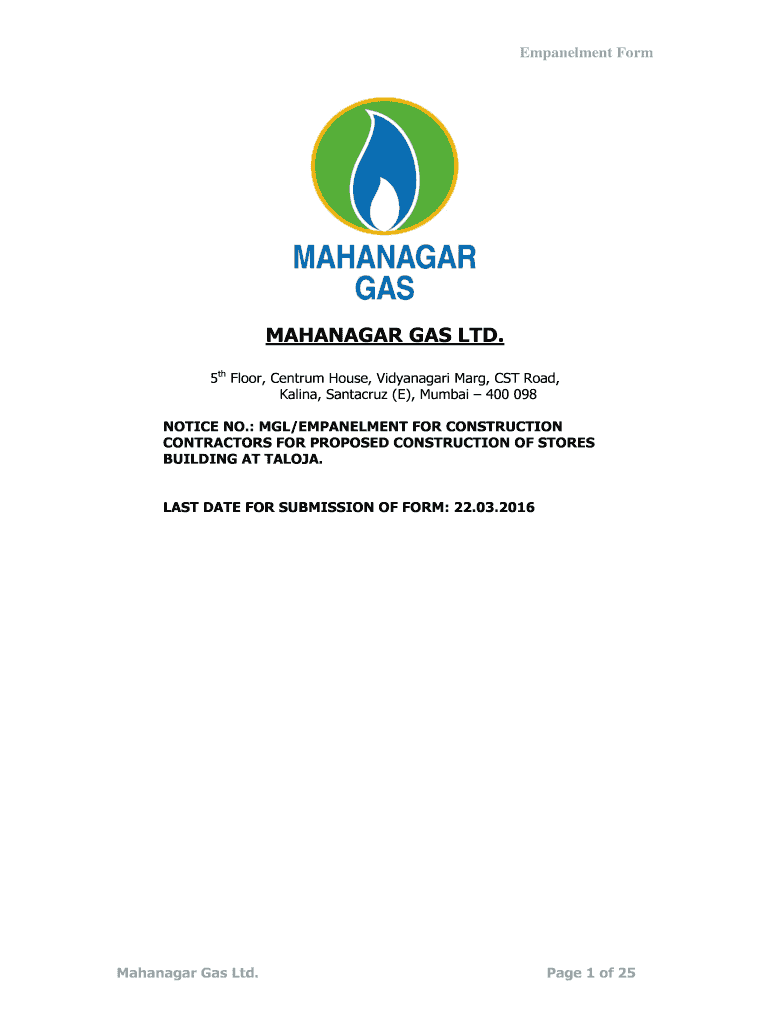 Empanelment Form

MAHANAGAR
GAS

MAHANAGAR GAS LTD.

5$^{th}$ Floor, Centrum House, Vidyanagari Marg, CST Road, Kalina, Santacruz (E), Mumbai – 400 098

NOTICE NO.: MGL/EMPANELMENT FOR CONSTRUCTION CONTRACTORS FOR PROPOSED CONSTRUCTION OF STORES BUILDING AT TALOJA.

LAST DATE FOR SUBMISSION OF FORM: 22.03.2016

Mahanagar Gas Ltd.

Page 1 of 25